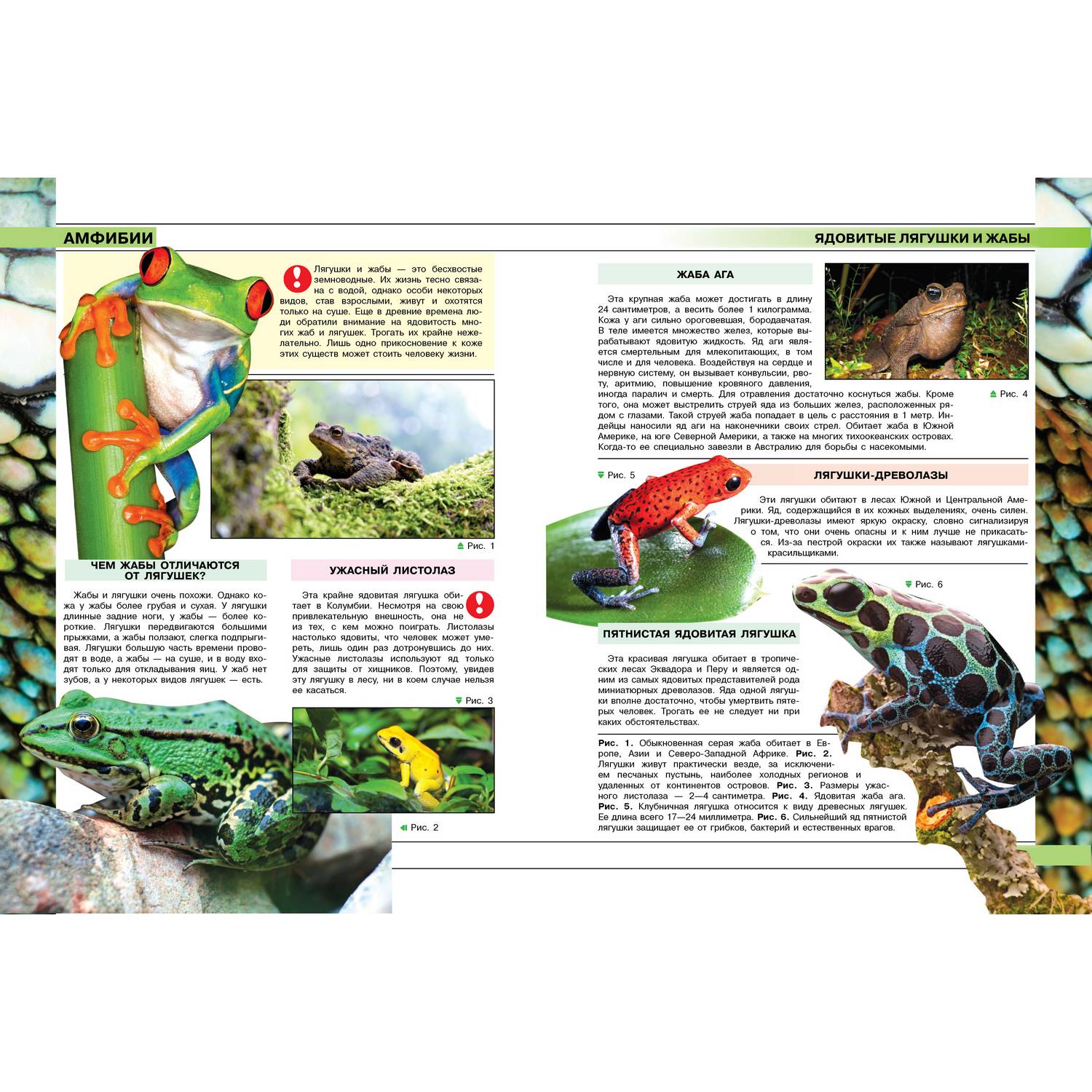 АМФИБИИ

Лягушки и жабы — это бесхвостые земноводные. Их жизнь тесно связана с водой, однако особи некоторых видов, став взрослыми, живут и охотятся только на суше. Еще в древние времена люди обратили внимание на ядовитость многих жаб и лягушек. Трогать их крайне нежелательно. Лишь одно прикосновение к коже этих существ может стоить человеку жизни.

Рис. 1

ЧЕМ ЖАБЫ ОТЛИЧАЮТСЯ ОТ ЛЯГУШЕК?

Жабы и лягушки очень похожи. Однако кожа у жабы более грубая и сухая. У лягушки длинные задние ноги, у жабы — более короткие. Лягушки передвигаются большими прыжками, а жабы ползают, слегка подпрыгивая. Лягушки большую часть времени проводят в воде, а жабы — на суше, и в воду входят только для откладывания яиц. У жаб нет зубов, а у некоторых видов лягушек — есть.

УЖАСНЫЙ ЛИСТОЛАЗ

Эта крайне ядовитая лягушка обитает в Колумбии. Несмотря на свою привлекательную внешность, она не из тех, с кем можно поиграть. Листолазы настолько ядовиты, что человек может умереть, лишь один раз дотронувшись до них. Ужасные листолазы используют яд только для защиты от хищников. Поэтому, увидев эту лягушку в лесу, ни в коем случае нельзя ее касаться.

Рис. 3

Рис. 2

ЯДОВИТЫЕ ЛЯГУШКИ И ЖАБЫ

ЖАБА АГА

Эта крупная жаба может достигать в длину 24 сантиметров, а весить более 1 килограмма. Кожа у аги сильно ороговевшая, бородавчатая. В теле имеется множество желез, которые вырабатывают ядовитую жидкость. Яд аги является смертельным для млекопитающих, в том числе и для человека. Воздействуя на сердце и нервную систему, он вызывает конвульсии, рвоту, аритмию, повышение кровяного давления, иногда паралич и смерть. Для отравления достаточно коснуться жабы. Кроме того, она может выстрелить струей яда из больших желез, расположенных рядом с глазами. Такой струей жаба попадает в цель с расстояния в 1 метр. Индейцы наносили яд аги на наконечники своих стрел. Обитает жаба в Южной Америке, на юге Северной Америки, а также на многих тихоокеанских островах. Когда-то ее специально завезли в Австралию для борьбы с насекомыми.

Рис. 4

Рис. 5

ЛЯГУШКИ-ДРЕВОЛАЗЫ

Эти лягушки обитают в лесах Южной и Центральной Америки. Яд, содержащийся в их кожных выделениях, очень силен. Лягушки-древолазы имеют яркую окраску, словно сигнализируя о том, что они очень опасны и к ним лучше не прикасаться. Из-за пестрой окраски их также называют лягушками-красильщиками.

Рис. 6

ПЯТНИСТАЯ ЯДОВИТАЯ ЛЯГУШКА

Эта красивая лягушка обитает в тропических лесах Эквадора и Перу и является одним из самых ядовитых представителей рода миниатюрных древолазов. Яда одной лягушки вполне достаточно, чтобы умертвить пятерых человек. Трогать ее не следует ни при каких обстоятельствах.

Рис. 1. Обыкновенная серая жаба обитает в Европе, Азии и Северо-Западной Африке. Рис. 2. Лягушки живут практически везде, за исключением песчаных пустынь, наиболее холодных регионов и удаленных от континентов островов. Рис. 3. Размеры ужасного листолаза — 2—4 сантиметра. Рис. 4. Ядовитая жаба ага. Рис. 5. Клубничная лягушка относится к виду древесных лягушек. Ее длина всего 17—24 миллиметра. Рис. 6. Сильнейший яд пятнистой лягушки защищает ее от грибков, бактерий и естественных врагов.